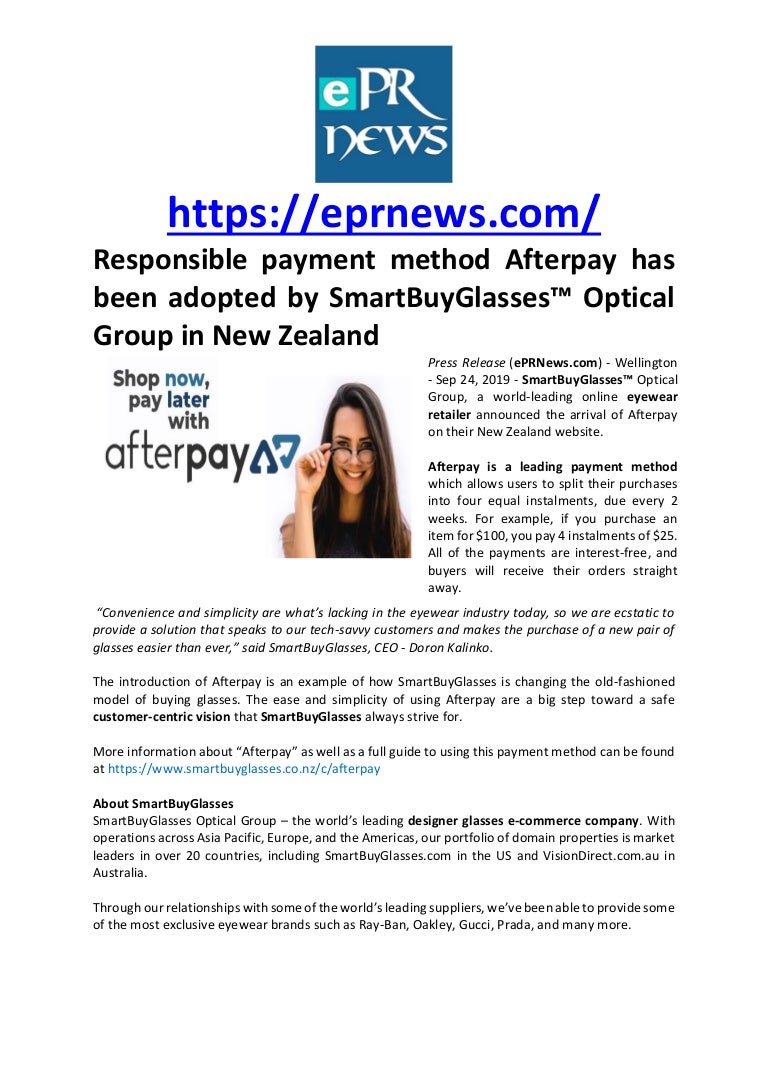 ePR NEWS

https://eprnews.com/

Responsible payment method Afterpay has been adopted by SmartBuyGlasses™ Optical Group in New Zealand

Shop now, pay later with afterpay

Press Release (ePRNews.com) - Wellington - Sep 24, 2019 - SmartBuyGlasses™ Optical Group, a world-leading online eyewear retailer announced the arrival of Afterpay on their New Zealand website.

Afterpay is a leading payment method which allows users to split their purchases into four equal instalments, due every 2 weeks. For example, if you purchase an item for $100, you pay 4 instalments of $25. All of the payments are interest-free, and buyers will receive their orders straight away.

"Convenience and simplicity are what's lacking in the eyewear industry today, so we are ecstatic to provide a solution that speaks to our tech-savvy customers and makes the purchase of a new pair of glasses easier than ever," said SmartBuyGlasses, CEO - Doron Kalinko.

The introduction of Afterpay is an example of how SmartBuyGlasses is changing the old-fashioned model of buying glasses. The ease and simplicity of using Afterpay are a big step toward a safe customer-centric vision that SmartBuyGlasses always strive for.

More information about "Afterpay" as well as a full guide to using this payment method can be found at https://www.smartbuyglasses.co.nz/c/afterpay

About SmartBuyGlasses
SmartBuyGlasses Optical Group – the world's leading designer glasses e-commerce company. With operations across Asia Pacific, Europe, and the Americas, our portfolio of domain properties is market leaders in over 20 countries, including SmartBuyGlasses.com in the US and VisionDirect.com.au in Australia.

Through our relationships with some of the world's leading suppliers, we've been able to provide some of the most exclusive eyewear brands such as Ray-Ban, Oakley, Gucci, Prada, and many more.